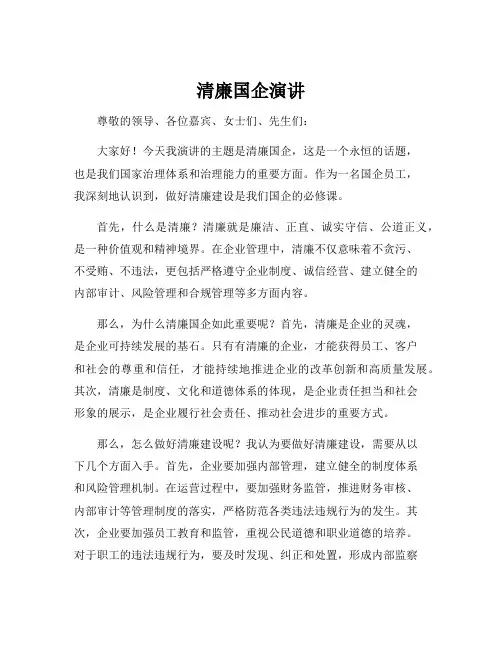 清廉国企演讲

尊敬的领导、各位嘉宾、女士们、先生们：

大家好！今天我演讲的主题是清廉国企，这是一个永恒的话题，也是我们国家治理体系和治理能力的重要方面。作为一名国企员工，我深刻地认识到，做好清廉建设是我们国企的必修课。

首先，什么是清廉？清廉就是廉洁、正直、诚实守信、公道正义，是一种价值观和精神境界。在企业管理中，清廉不仅意味着不贪污、不受贿、不违法，更包括严格遵守企业制度、诚信经营、建立健全的内部审计、风险管理和合规管理等多方面内容。

那么，为什么清廉国企如此重要呢？首先，清廉是企业的灵魂，是企业可持续发展的基石。只有有清廉的企业，才能获得员工、客户和社会的尊重和信任，才能持续地推进企业的改革创新和高质量发展。其次，清廉是制度、文化和道德体系的体现，是企业责任担当和社会形象的展示，是企业履行社会责任、推动社会进步的重要方式。

那么，怎么做好清廉建设呢？我认为要做好清廉建设，需要从以下几个方面入手。首先，企业要加强内部管理，建立健全的制度体系和风险管理机制。在运营过程中，要加强财务监管，推进财务审核、内部审计等管理制度的落实，严格防范各类违法违规行为的发生。其次，企业要加强员工教育和监管，重视公民道德和职业道德的培养。对于职工的违法违规行为，要及时发现、纠正和处置，形成内部监察